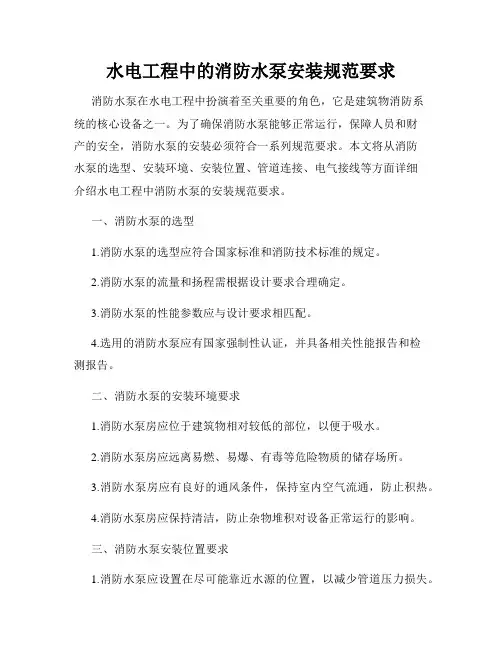 水电工程中的消防水泵安装规范要求

消防水泵在水电工程中扮演着至关重要的角色，它是建筑物消防系统的核心设备之一。为了确保消防水泵能够正常运行，保障人员和财产的安全，消防水泵的安装必须符合一系列规范要求。本文将从消防水泵的选型、安装环境、安装位置、管道连接、电气接线等方面详细介绍水电工程中消防水泵的安装规范要求。

一、消防水泵的选型

1.消防水泵的选型应符合国家标准和消防技术标准的规定。

2.消防水泵的流量和扬程需根据设计要求合理确定。

3.消防水泵的性能参数应与设计要求相匹配。

4.选用的消防水泵应有国家强制性认证，并具备相关性能报告和检测报告。

二、消防水泵的安装环境要求

1.消防水泵房应位于建筑物相对较低的部位，以便于吸水。

2.消防水泵房应远离易燃、易爆、有毒等危险物质的储存场所。

3.消防水泵房应有良好的通风条件，保持室内空气流通，防止积热。

4.消防水泵房应保持清洁，防止杂物堆积对设备正常运行的影响。

三、消防水泵安装位置要求

1.消防水泵应设置在尽可能靠近水源的位置，以减少管道压力损失。